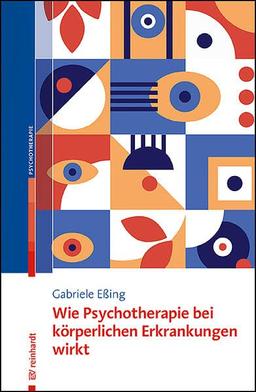 PSYCHOTHERAPIE

Gabriele Eßing

Wie Psychotherapie bei körperlichen Erkrankungen wirkt

reinhardt